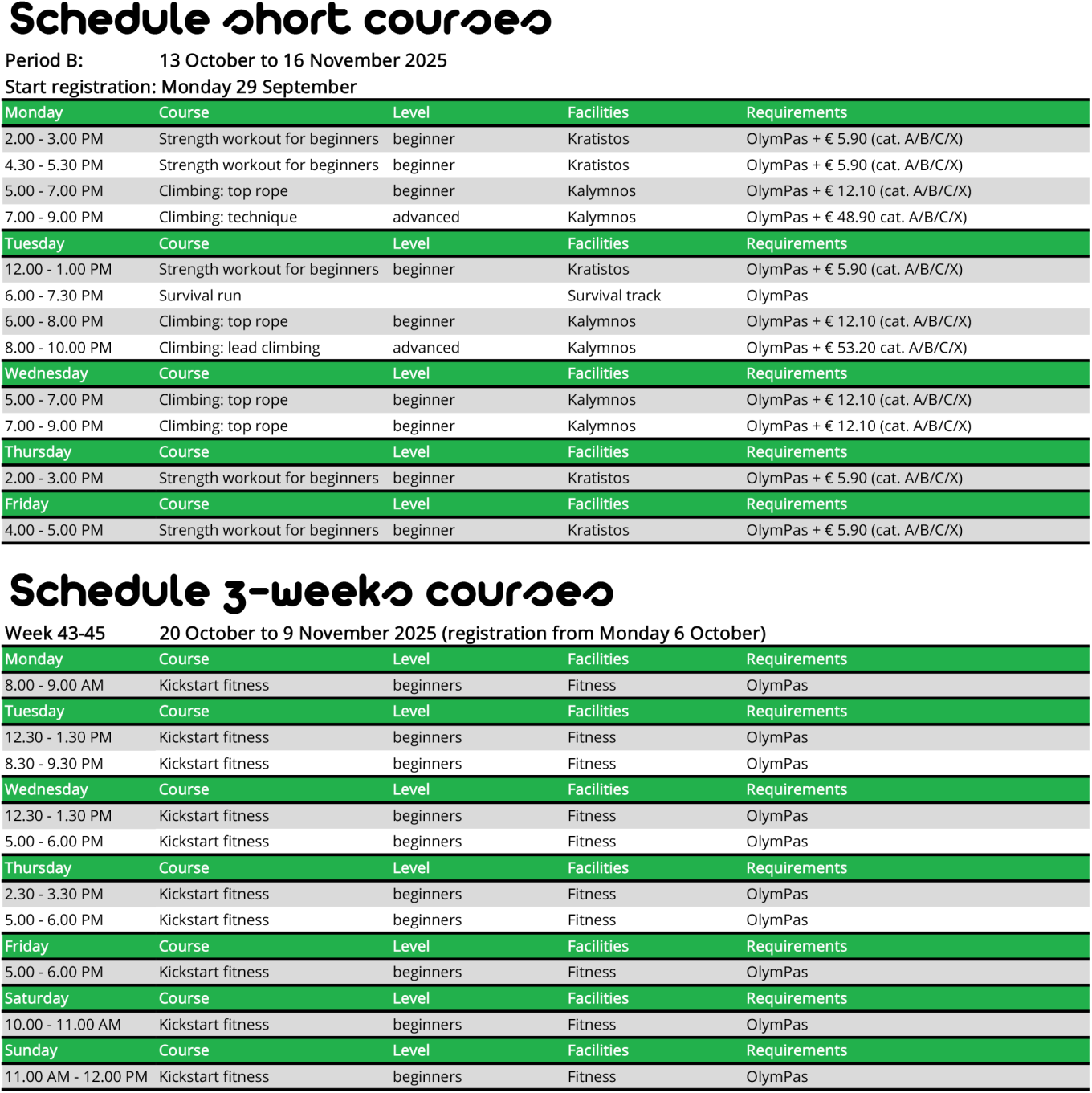 Schedule short courses

Period B: 13 October to 16 November 2025
Start registration: Monday 29 September

| Monday | Course | Level | Facilities | Requirements |
|---|---|---|---|---|
| 2.00 - 3.00 PM | Strength workout for beginners | beginner | Kratistos | OlymPas + € 5.90 (cat. A/B/C/X) |
| 4.30 - 5.30 PM | Strength workout for beginners | beginner | Kratistos | OlymPas + € 5.90 (cat. A/B/C/X) |
| 5.00 - 7.00 PM | Climbing: top rope | beginner | Kalymnos | OlymPas + € 12.10 (cat. A/B/C/X) |
| 7.00 - 9.00 PM | Climbing: technique | advanced | Kalymnos | OlymPas + € 48.90 cat. A/B/C/X) |
| Tuesday | Course | Level | Facilities | Requirements |
| 12.00 - 1.00 PM | Strength workout for beginners | beginner | Kratistos | OlymPas + € 5.90 (cat. A/B/C/X) |
| 6.00 - 7.30 PM | Survival run | | Survival track | OlymPas |
| 6.00 - 8.00 PM | Climbing: top rope | beginner | Kalymnos | OlymPas + € 12.10 (cat. A/B/C/X) |
| 8.00 - 10.00 PM | Climbing: lead climbing | advanced | Kalymnos | OlymPas + € 53.20 cat. A/B/C/X) |
| Wednesday | Course | Level | Facilities | Requirements |
| 5.00 - 7.00 PM | Climbing: top rope | beginner | Kalymnos | OlymPas + € 12.10 (cat. A/B/C/X) |
| 7.00 - 9.00 PM | Climbing: top rope | beginner | Kalymnos | OlymPas + € 12.10 (cat. A/B/C/X) |
| Thursday | Course | Level | Facilities | Requirements |
| 2.00 - 3.00 PM | Strength workout for beginners | beginner | Kratistos | OlymPas + € 5.90 (cat. A/B/C/X) |
| Friday | Course | Level | Facilities | Requirements |
| 4.00 - 5.00 PM | Strength workout for beginners | beginner | Kratistos | OlymPas + € 5.90 (cat. A/B/C/X) |

Schedule 3-weeks courses

Week 43-45 20 October to 9 November 2025 (registration from Monday 6 October)

| Monday | Course | Level | Facilities | Requirements |
|---|---|---|---|---|
| 8.00 - 9.00 AM | Kickstart fitness | beginners | Fitness | OlymPas |
| Tuesday | Course | Level | Facilities | Requirements |
| 12.30 - 1.30 PM | Kickstart fitness | beginners | Fitness | OlymPas |
| 8.30 - 9.30 PM | Kickstart fitness | beginners | Fitness | OlymPas |
| Wednesday | Course | Level | Facilities | Requirements |
| 12.30 - 1.30 PM | Kickstart fitness | beginners | Fitness | OlymPas |
| 5.00 - 6.00 PM | Kickstart fitness | beginners | Fitness | OlymPas |
| Thursday | Course | Level | Facilities | Requirements |
| 2.30 - 3.30 PM | Kickstart fitness | beginners | Fitness | OlymPas |
| 5.00 - 6.00 PM | Kickstart fitness | beginners | Fitness | OlymPas |
| Friday | Course | Level | Facilities | Requirements |
| 5.00 - 6.00 PM | Kickstart fitness | beginners | Fitness | OlymPas |
| Saturday | Course | Level | Facilities | Requirements |
| 10.00 - 11.00 AM | Kickstart fitness | beginners | Fitness | OlymPas |
| Sunday | Course | Level | Facilities | Requirements |
| 11.00 AM - 12.00 PM | Kickstart fitness | beginners | Fitness | OlymPas |